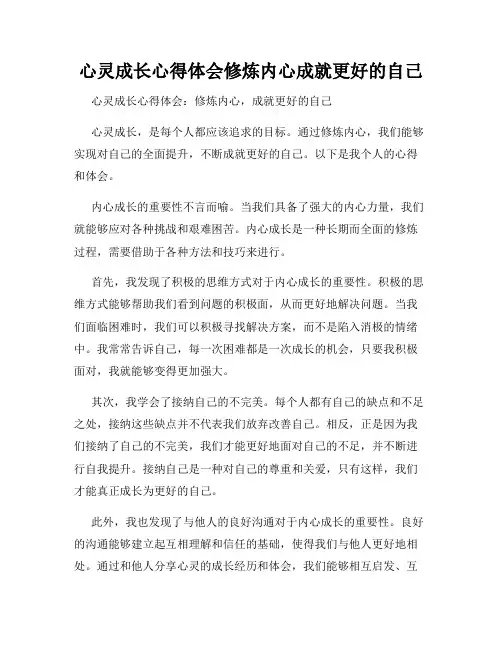 心灵成长心得体会修炼内心成就更好的自己

心灵成长心得体会：修炼内心，成就更好的自己

心灵成长，是每个人都应该追求的目标。通过修炼内心，我们能够实现对自己的全面提升，不断成就更好的自己。以下是我个人的心得和体会。

内心成长的重要性不言而喻。当我们具备了强大的内心力量，我们就能够应对各种挑战和艰难困苦。内心成长是一种长期而全面的修炼过程，需要借助于各种方法和技巧来进行。

首先，我发现了积极的思维方式对于内心成长的重要性。积极的思维方式能够帮助我们看到问题的积极面，从而更好地解决问题。当我们面临困难时，我们可以积极寻找解决方案，而不是陷入消极的情绪中。我常常告诉自己，每一次困难都是一次成长的机会，只要我积极面对，我就能够变得更加强大。

其次，我学会了接纳自己的不完美。每个人都有自己的缺点和不足之处，接纳这些缺点并不代表我们放弃改善自己。相反，正是因为我们接纳了自己的不完美，我们才能更好地面对自己的不足，并不断进行自我提升。接纳自己是一种对自己的尊重和关爱，只有这样，我们才能真正成长为更好的自己。

此外，我也发现了与他人的良好沟通对于内心成长的重要性。良好的沟通能够建立起互相理解和信任的基础，使得我们与他人更好地相处。通过和他人分享心灵的成长经历和体会，我们能够相互启发、互